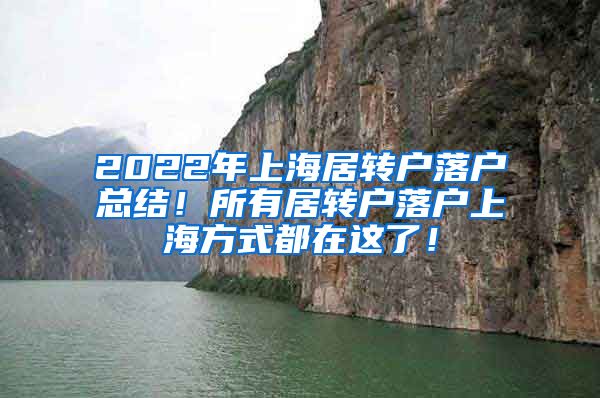 2022年上海居转户落户总结！所有居转户落户上海方式都在这了！